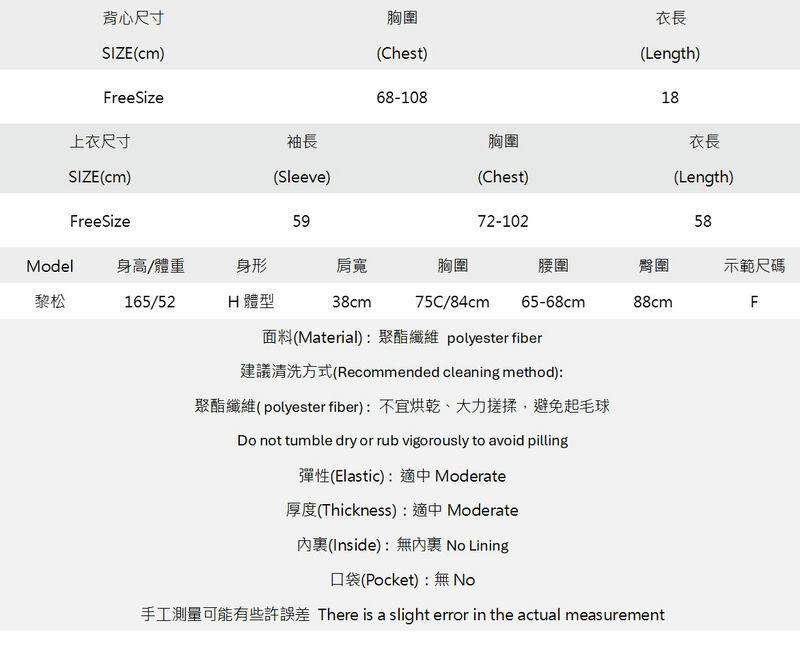 | 背心尺寸 SIZE(cm) | 胸圍 (Chest) | 衣長 (Length) |
|---|---|---|
| FreeSize | 68-108 | 18 |

| 上衣尺寸 SIZE(cm) | 袖長 (Sleeve) | 胸圍 (Chest) | 衣長 (Length) |
|---|---|---|---|
| FreeSize | 59 | 72-102 | 58 |

| Model | 身高/體重 | 身形 | 肩寬 | 胸圍 | 腰圍 | 臀圍 | 示範尺碼 |
|---|---|---|---|---|---|---|---|
| 黎松 | 165/52 | H 體型 | 38cm | 75C/84cm | 65-68cm | 88cm | F |

面料(Material)：聚酯纖維 polyester fiber

建議清洗方式(Recommended cleaning method):

聚酯纖維( polyester fiber)：不宜烘乾、大力搓揉，避免起毛球

Do not tumble dry or rub vigorously to avoid pilling

彈性(Elastic)：適中 Moderate

厚度(Thickness)：適中 Moderate

內裏(Inside)：無內裏 No Lining

口袋(Pocket)：無 No

手工測量可能有些許誤差 There is a slight error in the actual measurement